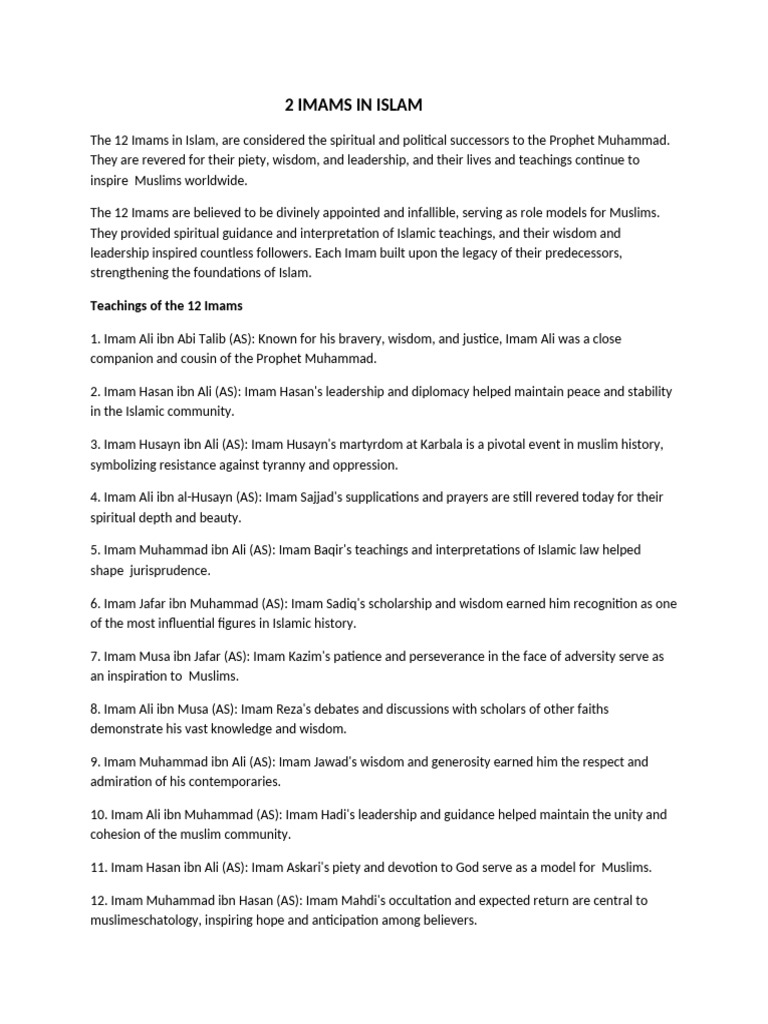 2 IMAMS IN ISLAM

The 12 Imams in Islam, are considered the spiritual and political successors to the Prophet Muhammad. They are revered for their piety, wisdom, and leadership, and their lives and teachings continue to inspire Muslims worldwide.

The 12 Imams are believed to be divinely appointed and infallible, serving as role models for Muslims. They provided spiritual guidance and interpretation of Islamic teachings, and their wisdom and leadership inspired countless followers. Each Imam built upon the legacy of their predecessors, strengthening the foundations of Islam.

Teachings of the 12 Imams

1. Imam Ali ibn Abi Talib (AS): Known for his bravery, wisdom, and justice, Imam Ali was a close companion and cousin of the Prophet Muhammad.

2. Imam Hasan ibn Ali (AS): Imam Hasan's leadership and diplomacy helped maintain peace and stability in the Islamic community.

3. Imam Husayn ibn Ali (AS): Imam Husayn's martyrdom at Karbala is a pivotal event in muslim history, symbolizing resistance against tyranny and oppression.

4. Imam Ali ibn al-Husayn (AS): Imam Sajjad's supplications and prayers are still revered today for their spiritual depth and beauty.

5. Imam Muhammad ibn Ali (AS): Imam Baqir's teachings and interpretations of Islamic law helped shape jurisprudence.

6. Imam Jafar ibn Muhammad (AS): Imam Sadiq's scholarship and wisdom earned him recognition as one of the most influential figures in Islamic history.

7. Imam Musa ibn Jafar (AS): Imam Kazim's patience and perseverance in the face of adversity serve as an inspiration to Muslims.

8. Imam Ali ibn Musa (AS): Imam Reza's debates and discussions with scholars of other faiths demonstrate his vast knowledge and wisdom.

9. Imam Muhammad ibn Ali (AS): Imam Jawad's wisdom and generosity earned him the respect and admiration of his contemporaries.

10. Imam Ali ibn Muhammad (AS): Imam Hadi's leadership and guidance helped maintain the unity and cohesion of the muslim community.

11. Imam Hasan ibn Ali (AS): Imam Askari's piety and devotion to God serve as a model for Muslims.

12. Imam Muhammad ibn Hasan (AS): Imam Mahdi's occultation and expected return are central to muslimeschatology, inspiring hope and anticipation among believers.